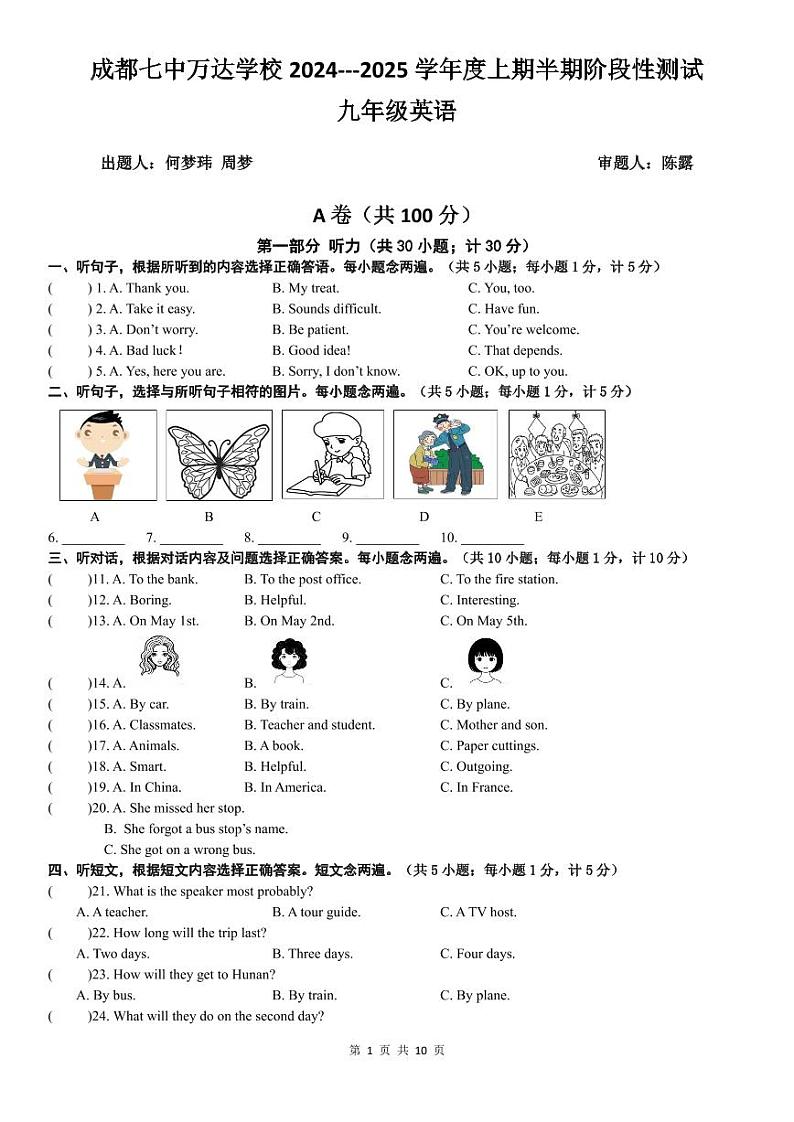 成都七中万达学校 2024---2025 学年度上期半期阶段性测试
九年级英语

出题人：何梦玮 周梦 审题人：陈露

A 卷（共 100 分）

第一部分 听力（共 30 小题；计 30 分）

一、听句子，根据所听到的内容选择正确答语。每小题念两遍。（共 5 小题；每小题 1 分，计 5 分）

( ) 1. A. Thank you. B. My treat. C. You, too.
( ) 2. A. Take it easy. B. Sounds difficult. C. Have fun.
( ) 3. A. Don't worry. B. Be patient. C. You're welcome.
( ) 4. A. Bad luck! B. Good idea! C. That depends.
( ) 5. A. Yes, here you are. B. Sorry, I don't know. C. OK, up to you.

二、听句子，选择与所听句子相符的图片。每小题念两遍。（共 5 小题；每小题 1 分，计 5 分）

A B C D E

6. ________ 7. ________ 8. ________ 9. ________ 10. ________

三、听对话，根据对话内容及问题选择正确答案。每小题念两遍。（共 10 小题；每小题 1 分，计 10 分）

( )11. A. To the bank. B. To the post office. C. To the fire station.
( )12. A. Boring. B. Helpful. C. Interesting.
( )13. A. On May 1st. B. On May 2nd. C. On May 5th.
( )14. A. B. C.
( )15. A. By car. B. By train. C. By plane.
( )16. A. Classmates. B. Teacher and student. C. Mother and son.
( )17. A. Animals. B. A book. C. Paper cuttings.
( )18. A. Smart. B. Helpful. C. Outgoing.
( )19. A. In China. B. In America. C. In France.
( )20. A. She missed her stop.
B. She forgot a bus stop's name.
C. She got on a wrong bus.

四、听短文，根据短文内容选择正确答案。短文念两遍。（共 5 小题；每小题 1 分，计 5 分）

( )21. What is the speaker most probably?
A. A teacher. B. A tour guide. C. A TV host.
( )22. How long will the trip last?
A. Two days. B. Three days. C. Four days.
( )23. How will they get to Hunan?
A. By bus. B. By train. C. By plane.
( )24. What will they do on the second day?

第 1 页 共 10 页